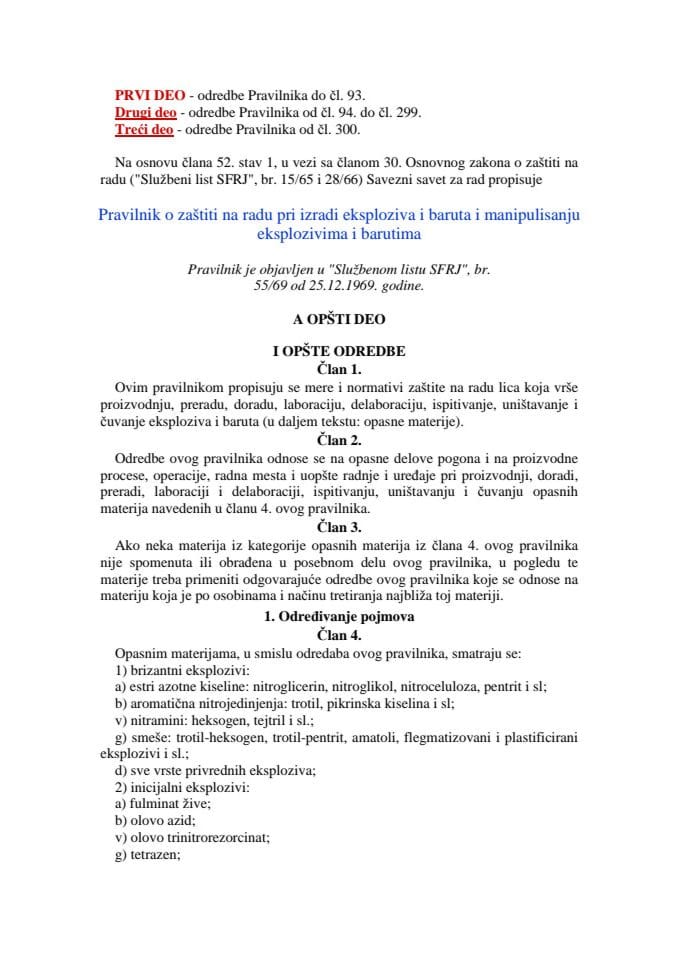 PRVI DEO - odredbe Pravilnika do čl. 93.
Drugi deo - odredbe Pravilnika od čl. 94. do čl. 299.
Treći deo - odredbe Pravilnika od čl. 300.

Na osnovu člana 52. stav 1, u vezi sa članom 30. Osnovnog zakona o zaštiti na radu ("Službeni list SFRJ", br. 15/65 i 28/66) Savezni savet za rad propisuje

Pravilnik o zaštiti na radu pri izradi eksploziva i baruta i manipulisanju eksplozivima i barutima

Pravilnik je objavljen u "Službenom listu SFRJ", br. 55/69 od 25.12.1969. godine.

A OPŠTI DEO

I OPŠTE ODREDBE

Član 1.

Ovim pravilnikom propisuju se mere i normativi zaštite na radu lica koja vrše proizvodnju, preradu, doradu, laboraciju, delaboraciju, ispitivanje, uništavanje i čuvanje eksploziva i baruta (u daljem tekstu: opasne materije).

Član 2.

Odredbe ovog pravilnika odnose se na opasne delove pogona i na proizvodne procese, operacije, radna mesta i uopšte radnje i uređaje pri proizvodnji, doradi, preradi, laboraciji i delaboraciji, ispitivanju, uništavanju i čuvanju opasnih materija navedenih u članu 4. ovog pravilnika.

Član 3.

Ako neka materija iz kategorije opasnih materija iz člana 4. ovog pravilnika nije spomenuta ili obrađena u posebnom delu ovog pravilnika, u pogledu te materije treba primeniti odgovarajuće odredbe ovog pravilnika koje se odnose na materiju koja je po osobinama i načinu tretiranja najbliža toj materiji.

1. Određivanje pojmova

Član 4.

Opasnim materijama, u smislu odredaba ovog pravilnika, smatraju se:
1) brizantni eksplozivi:
a) estri azotne kiseline: nitroglicerin, nitroglikol, nitroceluloza, pentrit i sl;
b) aromatična nitrojedinjenja: trotil, pikrinska kiselina i sl;
v) nitramini: heksogen, tejtril i sl.;
g) smeše: trotil-heksogen, trotil-pentrit, amatoli, flegmatizovani i plastificirani eksplozivi i sl.;
d) sve vrste privrednih eksploziva;
2) inicijalni eksplozivi:
a) fulminat žive;
b) olovo azid;
v) olovo trinitrorezorcinat;
g) tetrazen;